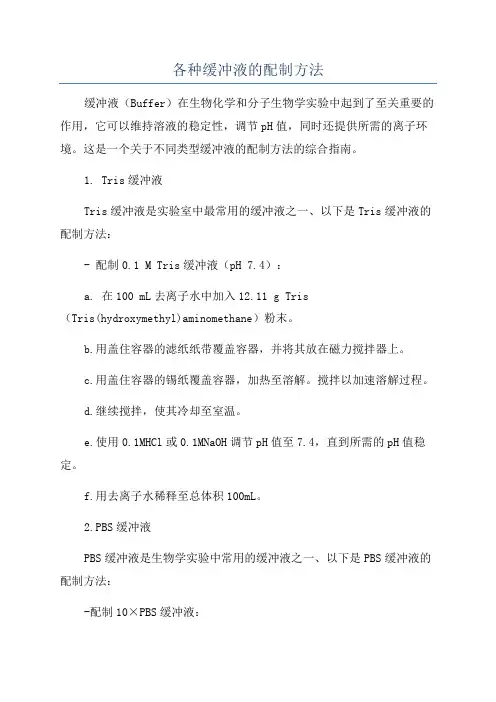 各种缓冲液的配制方法

缓冲液（Buffer）在生物化学和分子生物学实验中起到了至关重要的作用，它可以维持溶液的稳定性，调节pH值，同时还提供所需的离子环境。这是一个关于不同类型缓冲液的配制方法的综合指南。

1. Tris缓冲液

Tris缓冲液是实验室中最常用的缓冲液之一、以下是Tris缓冲液的配制方法：

- 配制0.1 M Tris缓冲液（pH 7.4）：

a. 在100 mL去离子水中加入12.11 g Tris（Tris(hydroxymethyl)aminomethane）粉末。

b.用盖住容器的滤纸纸带覆盖容器，并将其放在磁力搅拌器上。

c.用盖住容器的锡纸覆盖容器，加热至溶解。搅拌以加速溶解过程。

d.继续搅拌，使其冷却至室温。

e.使用0.1MHCl或0.1MNaOH调节pH值至7.4，直到所需的pH值稳定。

f.用去离子水稀释至总体积100mL。

2.PBS缓冲液

PBS缓冲液是生物学实验中常用的缓冲液之一、以下是PBS缓冲液的配制方法：

-配制10×PBS缓冲液：